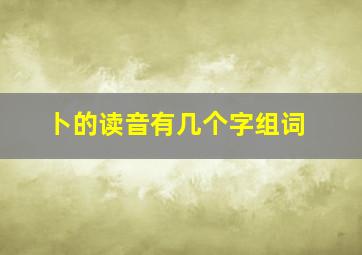 卜的读音有几个字组词